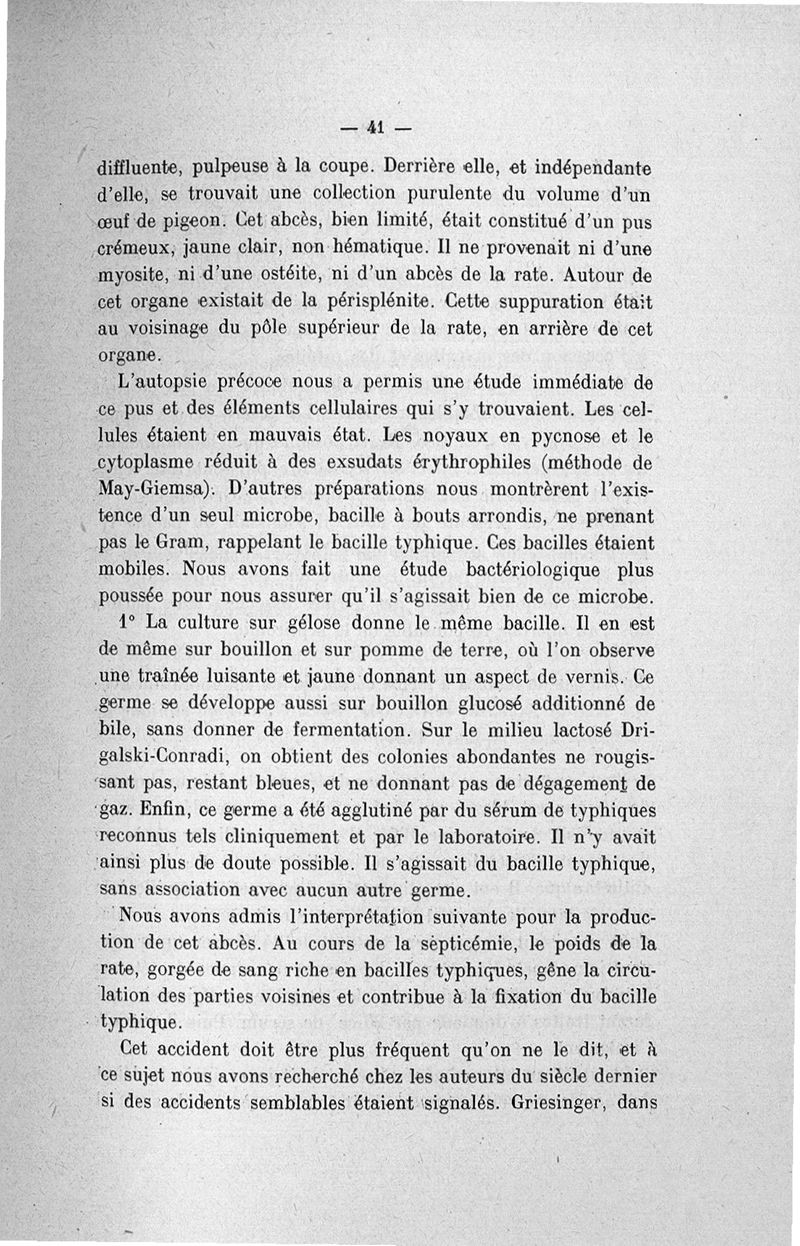 — 41 —

diffluente, pulpeuse à la coupe. Derrière elle, et indépendante d'elle, se trouvait une collection purulente du volume d'un œuf de pigeon. Cet abcès, bien limité, était constitué d'un pus crémeux, jaune clair, non hématique. Il ne provenait ni d'une myosite, ni d'une ostéite, ni d'un abcès de la rate. Autour de cet organe existait de la périsplénite. Cette suppuration était au voisinage du pôle supérieur de la rate, en arrière de cet organe.

L'autopsie précoce nous a permis une étude immédiate de ce pus et des éléments cellulaires qui s'y trouvaient. Les cellules étaient en mauvais état. Les noyaux en pycnose et le cytoplasme réduit à des exsudats érythrophiles (méthode de May-Giemsa). D'autres préparations nous montrèrent l'existence d'un seul microbe, bacille à bouts arrondis, ne prenant pas le Gram, rappelant le bacille typhique. Ces bacilles étaient mobiles. Nous avons fait une étude bactériologique plus poussée pour nous assurer qu'il s'agissait bien de ce microbe.

1° La culture sur gélose donne le même bacille. Il en est de même sur bouillon et sur pomme de terre, où l'on observe une traînée luisante et jaune donnant un aspect de vernis. Ce germe se développe aussi sur bouillon glucosé additionné de bile, sans donner de fermentation. Sur le milieu lactosé Drigalski-Conradi, on obtient des colonies abondantes ne rougissant pas, restant bleues, et ne donnant pas de dégagement de gaz. Enfin, ce germe a été agglutiné par du sérum de typhiques reconnus tels cliniquement et par le laboratoire. Il n'y avait ainsi plus de doute possible. Il s'agissait du bacille typhique, sans association avec aucun autre germe.

Nous avons admis l'interprétation suivante pour la production de cet abcès. Au cours de la septicémie, le poids de la rate, gorgée de sang riche en bacilles typhiques, gêne la circulation des parties voisines et contribue à la fixation du bacille typhique.

Cet accident doit être plus fréquent qu'on ne le dit, et à ce sujet nous avons recherché chez les auteurs du siècle dernier si des accidents semblables étaient signalés. Griesinger, dans